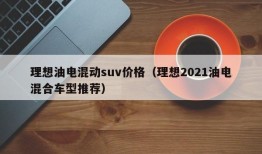 理想油电混动suv价格（理想2021油电混合车型推荐）